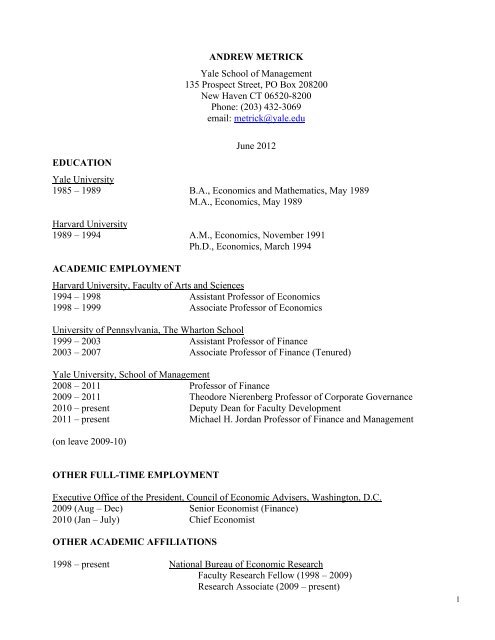 ANDREW METRICK

Yale School of Management
135 Prospect Street, PO Box 208200
New Haven CT 06520-8200
Phone: (203) 432-3069
email: metrick@yale.edu

June 2012

EDUCATION

Yale University
1985 – 1989 B.A., Economics and Mathematics, May 1989
M.A., Economics, May 1989

Harvard University
1989 – 1994 A.M., Economics, November 1991
Ph.D., Economics, March 1994

ACADEMIC EMPLOYMENT

Harvard University, Faculty of Arts and Sciences
1994 – 1998 Assistant Professor of Economics
1998 – 1999 Associate Professor of Economics

University of Pennsylvania, The Wharton School
1999 – 2003 Assistant Professor of Finance
2003 – 2007 Associate Professor of Finance (Tenured)

Yale University, School of Management
2008 – 2011 Professor of Finance
2009 – 2011 Theodore Nierenberg Professor of Corporate Governance
2010 – present Deputy Dean for Faculty Development
2011 – present Michael H. Jordan Professor of Finance and Management

(on leave 2009-10)

OTHER FULL-TIME EMPLOYMENT

Executive Office of the President, Council of Economic Advisers, Washington, D.C.
2009 (Aug – Dec) Senior Economist (Finance)
2010 (Jan – July) Chief Economist

OTHER ACADEMIC AFFILIATIONS

1998 – present National Bureau of Economic Research
Faculty Research Fellow (1998 – 2009)
Research Associate (2009 – present)

1